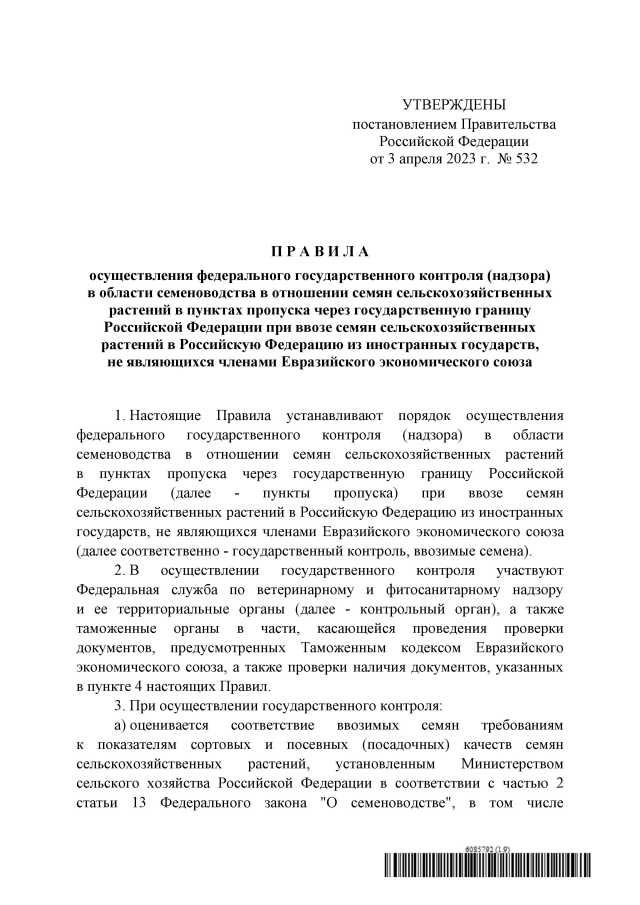 УТВЕРЖДЕНЫ
постановлением Правительства
Российской Федерации
от 3 апреля 2023 г. № 532

П Р А В И Л А

осуществления федерального государственного контроля (надзора) в области семеноводства в отношении семян сельскохозяйственных растений в пунктах пропуска через государственную границу Российской Федерации при ввозе семян сельскохозяйственных растений в Российскую Федерацию из иностранных государств, не являющихся членами Евразийского экономического союза

1. Настоящие Правила устанавливают порядок осуществления федерального государственного контроля (надзора) в области семеноводства в отношении семян сельскохозяйственных растений в пунктах пропуска через государственную границу Российской Федерации (далее - пункты пропуска) при ввозе семян сельскохозяйственных растений в Российскую Федерацию из иностранных государств, не являющихся членами Евразийского экономического союза (далее соответственно - государственный контроль, ввозимые семена).

2. В осуществлении государственного контроля участвуют Федеральная служба по ветеринарному и фитосанитарному надзору и ее территориальные органы (далее - контрольный орган), а также таможенные органы в части, касающейся проведения проверки документов, предусмотренных Таможенным кодексом Евразийского экономического союза, а также проверки наличия документов, указанных в пункте 4 настоящих Правил.

3. При осуществлении государственного контроля:

а) оценивается соответствие ввозимых семян требованиям к показателям сортовых и посевных (посадочных) качеств семян сельскохозяйственных растений, установленным Министерством сельского хозяйства Российской Федерации в соответствии с частью 2 статьи 13 Федерального закона "О семеноводстве", в том числе

6085792 (1.9)